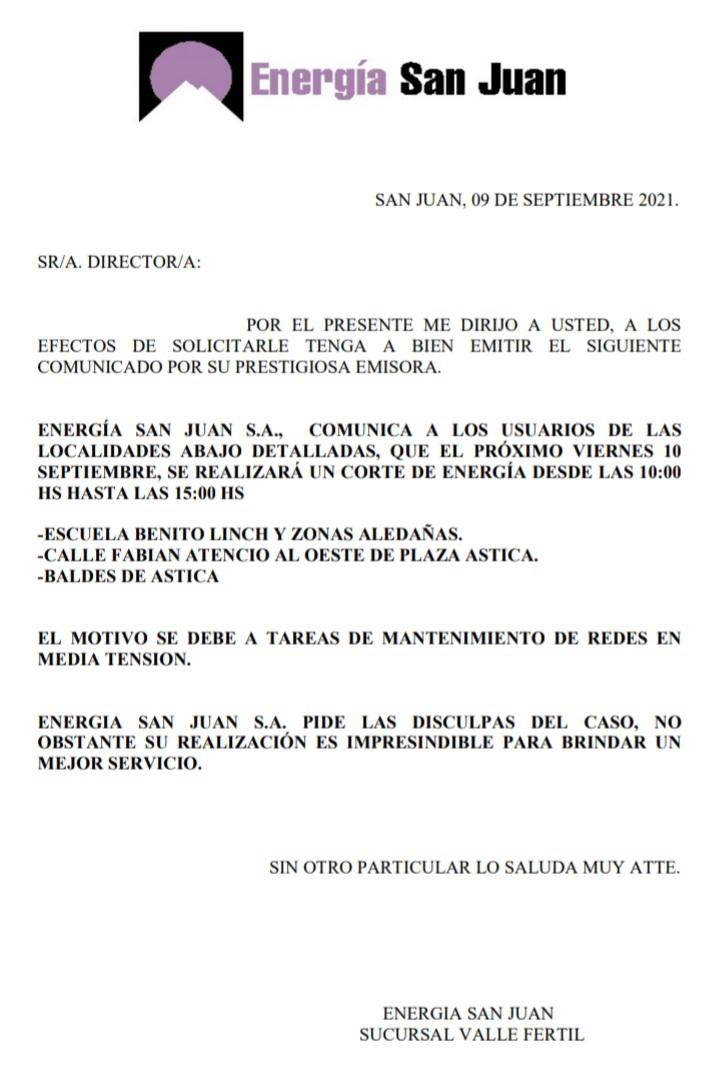 Energía San Juan

SAN JUAN, 09 DE SEPTIEMBRE 2021.

SR/A. DIRECTOR/A:

POR EL PRESENTE ME DIRIJO A USTED, A LOS EFECTOS DE SOLICITARLE TENGA A BIEN EMITIR EL SIGUIENTE COMUNICADO POR SU PRESTIGIOSA EMISORA.

ENERGÍA SAN JUAN S.A., COMUNICA A LOS USUARIOS DE LAS LOCALIDADES ABAJO DETALLADAS, QUE EL PRÓXIMO VIERNES 10 SEPTIEMBRE, SE REALIZARÁ UN CORTE DE ENERGÍA DESDE LAS 10:00 HS HASTA LAS 15:00 HS

-ESCUELA BENITO LINCH Y ZONAS ALEDAÑAS.
-CALLE FABIAN ATENCIO AL OESTE DE PLAZA ASTICA.
-BALDES DE ASTICA

EL MOTIVO SE DEBE A TAREAS DE MANTENIMIENTO DE REDES EN MEDIA TENSION.

ENERGIA SAN JUAN S.A. PIDE LAS DISCULPAS DEL CASO, NO OBSTANTE SU REALIZACIÓN ES IMPRESINDIBLE PARA BRINDAR UN MEJOR SERVICIO.

SIN OTRO PARTICULAR LO SALUDA MUY ATTE.

ENERGIA SAN JUAN
SUCURSAL VALLE FERTIL